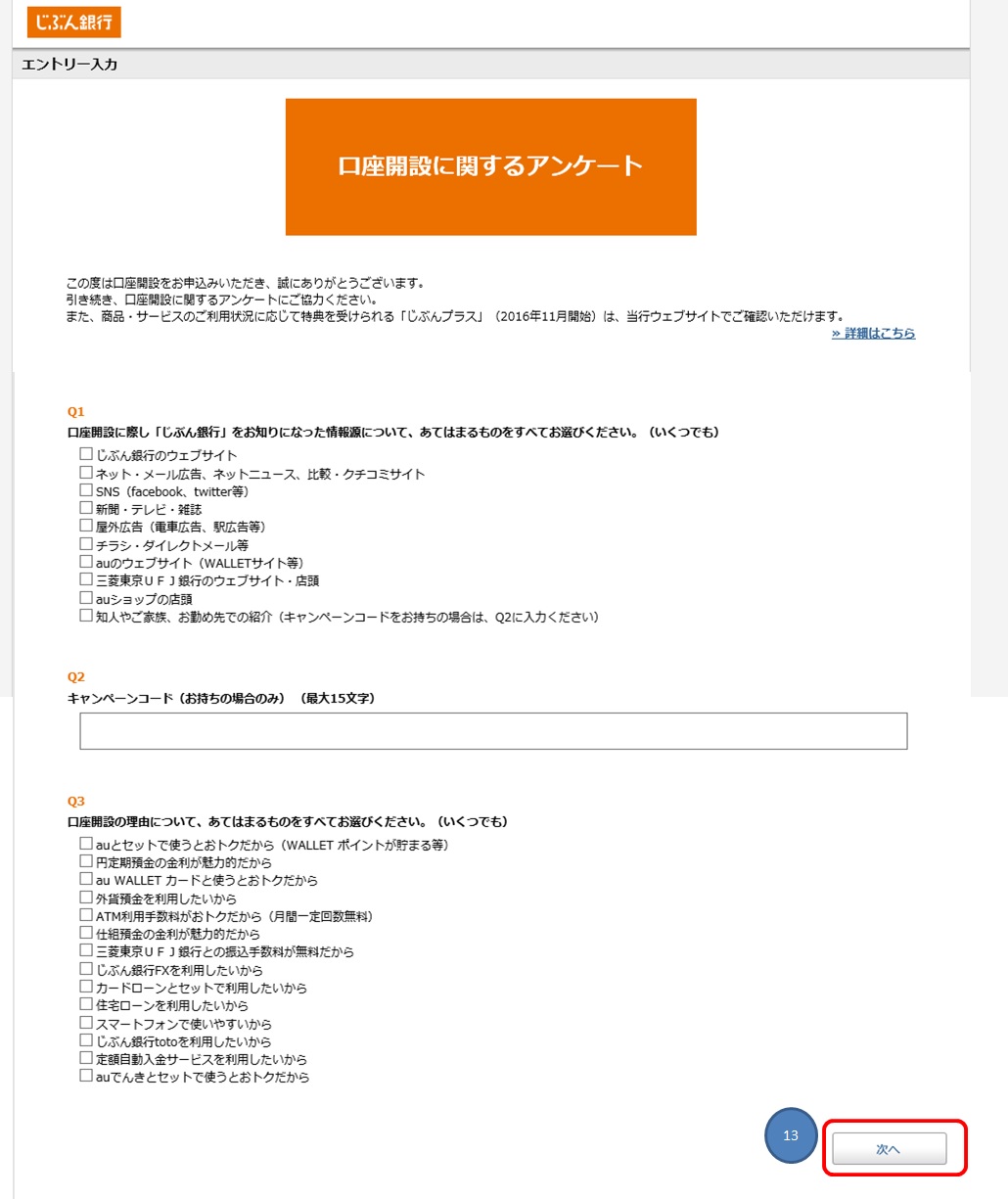 じぶん銀行

エントリー入力

口座開設に関するアンケート

この度は口座開設をお申込みいただき、誠にありがとうございます。
引き続き、口座開設に関するアンケートにご協力ください。
また、商品・サービスのご利用状況に応じて特典を受けられる「じぶんプラス」（2016年11月開始）は、当行ウェブサイトでご確認いただけます。
» 詳細はこちら

Q1
口座開設に際し「じぶん銀行」をお知りになった情報源について、あてはまるものをすべてお選びください。（いくつでも）
☐ じぶん銀行のウェブサイト
☐ ネット・メール広告、ネットニュース、比較・クチコミサイト
☐ SNS（facebook、twitter等）
☐ 新聞・テレビ・雑誌
☐ 屋外広告（電車広告、駅広告等）
☐ チラシ・ダイレクトメール等
☐ auのウェブサイト（WALLETサイト等）
☐ 三菱東京ＵＦＪ銀行のウェブサイト・店頭
☐ auショップの店頭
☐ 知人やご家族、お勤め先での紹介（キャンペーンコードをお持ちの場合は、Q2に入力ください）

Q2
キャンペーンコード（お持ちの場合のみ）（最大15文字）

Q3
口座開設の理由について、あてはまるものをすべてお選びください。（いくつでも）
☐ auとセットで使うとおトクだから（WALLET ポイントが貯まる等）
☐ 円定期預金の金利が魅力的だから
☐ au WALLET カードと使うとおトクだから
☐ 外貨預金を利用したいから
☐ ATM利用手数料がおトクだから（月間一定回数無料）
☐ 仕組預金の金利が魅力的だから
☐ 三菱東京ＵＦＪ銀行との振込手数料が無料だから
☐ じぶん銀行FXを利用したいから
☐ カードローンとセットで利用したいから
☐ 住宅ローンを利用したいから
☐ スマートフォンで使いやすいから
☐ じぶん銀行totoを利用したいから
☐ 定額自動入金サービスを利用したいから
☐ auでんきとセットで使うとおトクだから

13

次へ